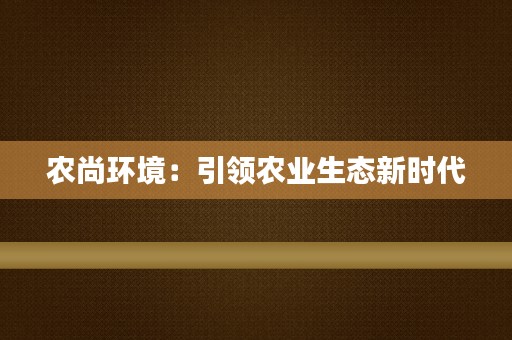 农尚环境：引领农业生态新时代